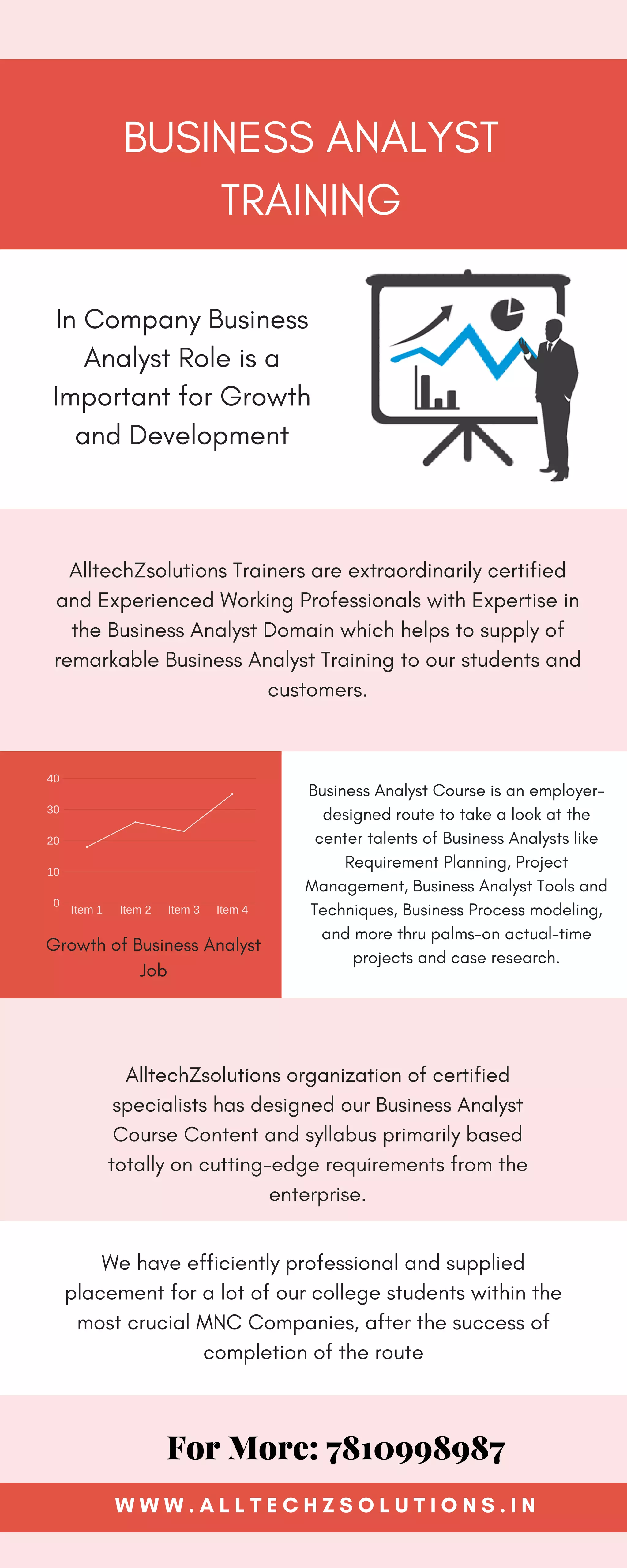 BUSINESS ANALYST TRAINING

In Company Business Analyst Role is a Important for Growth and Development

AlltechZsolutions Trainers are extraordinarily certified and Experienced Working Professionals with Expertise in the Business Analyst Domain which helps to supply of remarkable Business Analyst Training to our students and customers.

40
30
20
10
0
Item 1 Item 2 Item 3 Item 4

Growth of Business Analyst Job

Business Analyst Course is an employer-designed route to take a look at the center talents of Business Analysts like Requirement Planning, Project Management, Business Analyst Tools and Techniques, Business Process modeling, and more thru palms-on actual-time projects and case research.

AlltechZsolutions organization of certified specialists has designed our Business Analyst Course Content and syllabus primarily based totally on cutting-edge requirements from the enterprise.

We have efficiently professional and supplied placement for a lot of our college students within the most crucial MNC Companies, after the success of completion of the route

For More: 7810998987

WWW.ALLTECHZSOLUTIONS.IN